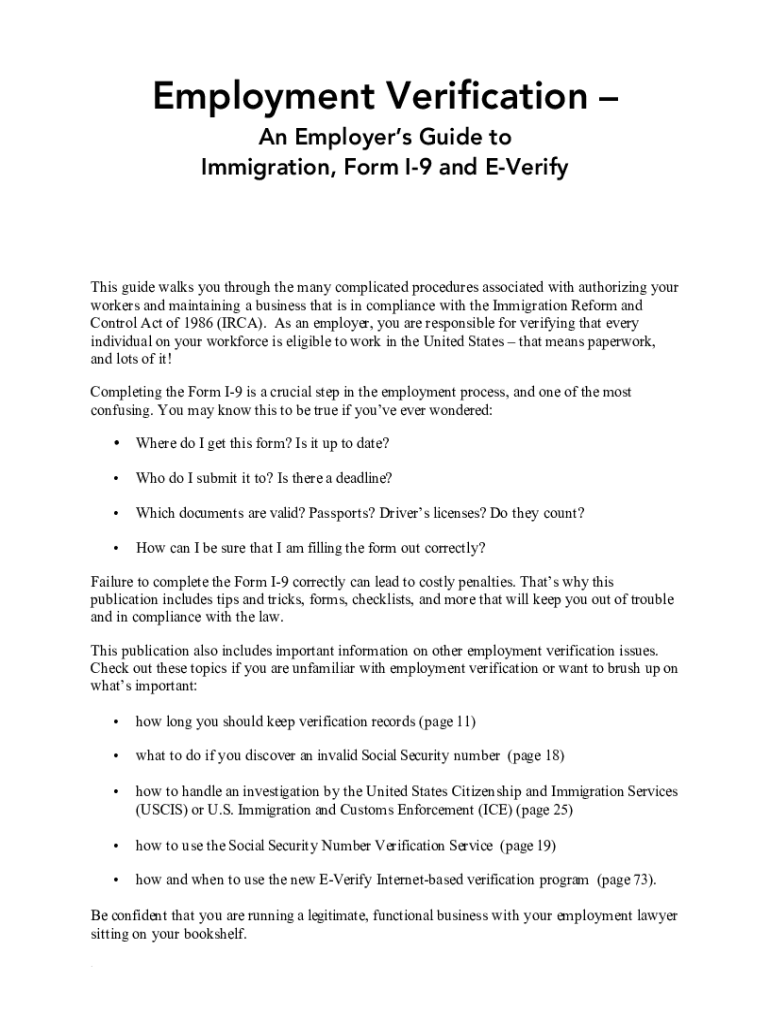 Employment Verification –

An Employer's Guide to Immigration, Form I-9 and E-Verify

This guide walks you through the many complicated procedures associated with authorizing your workers and maintaining a business that is in compliance with the Immigration Reform and Control Act of 1986 (IRCA). As an employer, you are responsible for verifying that every individual on your workforce is eligible to work in the United States – that means paperwork, and lots of it!

Completing the Form I-9 is a crucial step in the employment process, and one of the most confusing. You may know this to be true if you've ever wondered:

• Where do I get this form? Is it up to date?

• Who do I submit it to? Is there a deadline?

• Which documents are valid? Passports? Driver's licenses? Do they count?

• How can I be sure that I am filling the form out correctly?

Failure to complete the Form I-9 correctly can lead to costly penalties. That's why this publication includes tips and tricks, forms, checklists, and more that will keep you out of trouble and in compliance with the law.

This publication also includes important information on other employment verification issues. Check out these topics if you are unfamiliar with employment verification or want to brush up on what's important:

• how long you should keep verification records (page 11)

• what to do if you discover an invalid Social Security number (page 18)

• how to handle an investigation by the United States Citizenship and Immigration Services (USCIS) or U.S. Immigration and Customs Enforcement (ICE) (page 25)

• how to use the Social Security Number Verification Service (page 19)

• how and when to use the new E-Verify Internet-based verification program (page 73).

Be confident that you are running a legitimate, functional business with your employment lawyer sitting on your bookshelf.